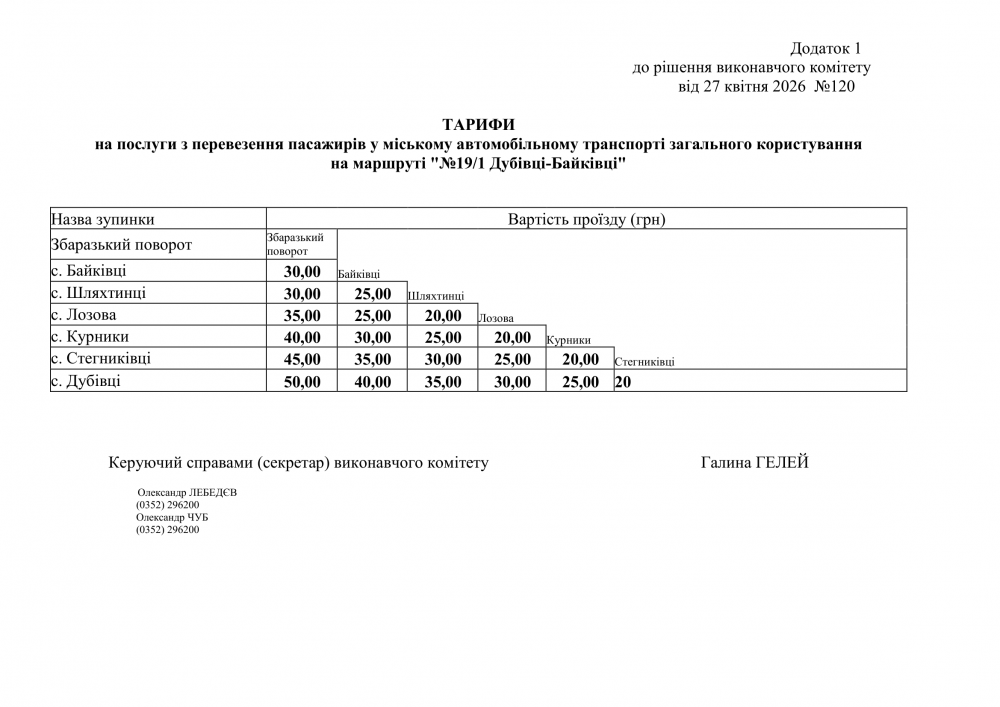 Додаток 1
до рішення виконавчого комітету
від 27 квітня 2026 №120

ТАРИФИ
на послуги з перевезення пасажирів у міському автомобільному транспорті загального користування
на маршруті "№19/1 Дубівці-Байківці"

| Назва зупинки | Вартість проїзду (грн) | | | | | |
|---|---|---|---|---|---|---|
| Збаразький поворот | Збаразький поворот | | | | | |
| с. Байківці | 30,00 | Байківці | | | | |
| с. Шляхтинці | 30,00 | 25,00 | Шляхтинці | | | |
| с. Лозова | 35,00 | 25,00 | 20,00 | Лозова | | |
| с. Курники | 40,00 | 30,00 | 25,00 | 20,00 | Курники | |
| с. Стегниківці | 45,00 | 35,00 | 30,00 | 25,00 | 20,00 | Стегниківці |
| с. Дубівці | 50,00 | 40,00 | 35,00 | 30,00 | 25,00 | 20 |

Керуючий справами (секретар) виконавчого комітету Галина ГЕЛЕЙ

Олександр ЛЕБЕДЄВ
(0352) 296200
Олександр ЧУБ
(0352) 296200